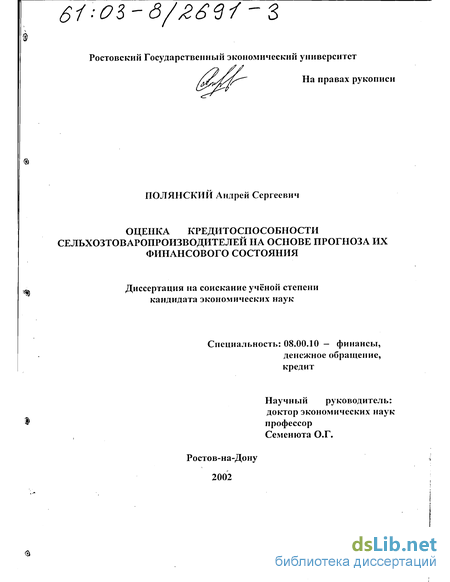 61:03-8/2691-3

Ростовский Государственный экономический университет

На правах рукописи

ПОЛЯНСКИЙ Андрей Сергеевич

ОЦЕНКА КРЕДИТОСПОСОБНОСТИ СЕЛЬХОЗТОВАРОПРОИЗВОДИТЕЛЕЙ НА ОСНОВЕ ПРОГНОЗА ИХ ФИНАНСОВОГО СОСТОЯНИЯ

Диссертация на соискание учёной степени кандидата экономических наук

Специальность: 08.00.10 – финансы, денежное обращение, кредит

Научный руководитель: доктор экономических наук профессор Семенюта О.Г.

Ростов-на-Дону

2002

dsLib.net
библиотека диссертаций